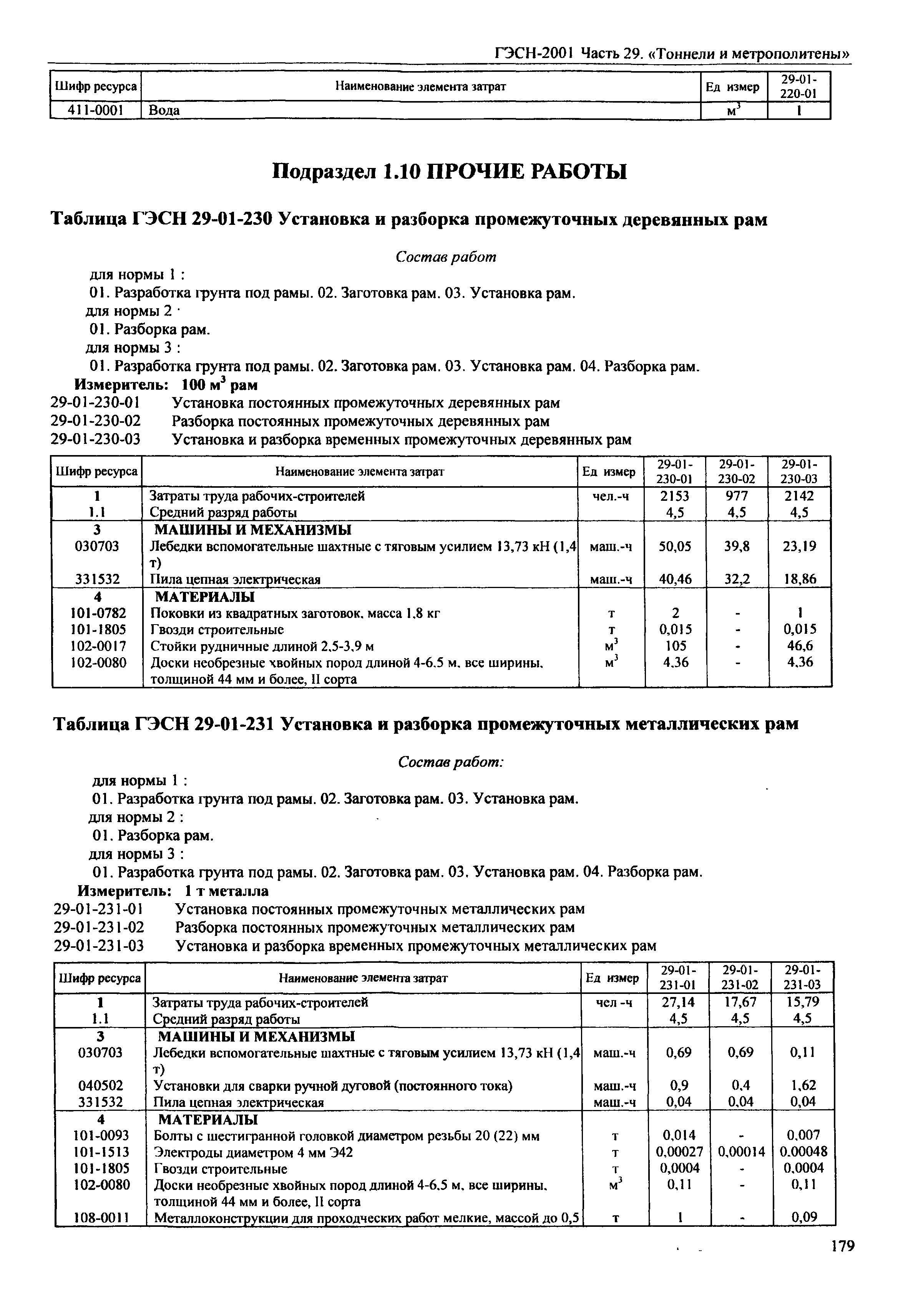 ГЭСН-2001 Часть 29. «Тоннели и метрополитены»

| Шифр ресурса | Наименование элемента затрат | Ед измер | 29-01-220-01 |
|---|---|---|---|
| 411-0001 | Вода | $м^3$ | 1 |

Подраздел 1.10 ПРОЧИЕ РАБОТЫ

Таблица ГЭСН 29-01-230 Установка и разборка промежуточных деревянных рам

Состав работ

для нормы 1 :
01. Разработка грунта под рамы. 02. Заготовка рам. 03. Установка рам.
для нормы 2 ·
01. Разборка рам.
для нормы 3 :
01. Разработка грунта под рамы. 02. Заготовка рам. 03. Установка рам. 04. Разборка рам.
Измеритель: 100 $м^3$ рам
29-01-230-01 Установка постоянных промежуточных деревянных рам
29-01-230-02 Разборка постоянных промежуточных деревянных рам
29-01-230-03 Установка и разборка временных промежуточных деревянных рам

| Шифр ресурса | Наименование элемента затрат | Ед измер | 29-01-230-01 | 29-01-230-02 | 29-01-230-03 |
|---|---|---|---|---|---|
| 1 | Затраты труда рабочих-строителей | чел.-ч | 2153 | 977 | 2142 |
| 1.1 | Средний разряд работы | | 4,5 | 4,5 | 4,5 |
| 3 | МАШИНЫ И МЕХАНИЗМЫ | | | | |
| 030703 | Лебедки вспомогательные шахтные с тяговым усилием 13,73 кН (1,4 т) | маш.-ч | 50,05 | 39,8 | 23,19 |
| 331532 | Пила цепная электрическая | маш.-ч | 40,46 | 32,2 | 18,86 |
| 4 | МАТЕРИАЛЫ | | | | |
| 101-0782 | Поковки из квадратных заготовок, масса 1,8 кг | т | 2 | - | 1 |
| 101-1805 | Гвозди строительные | т | 0,015 | - | 0,015 |
| 102-0017 | Стойки рудничные длиной 2,5-3,9 м | $м^3$ | 105 | - | 46,6 |
| 102-0080 | Доски необрезные хвойных пород длиной 4-6,5 м, все ширины, толщиной 44 мм и более, II сорта | $м^3$ | 4,36 | - | 4,36 |

Таблица ГЭСН 29-01-231 Установка и разборка промежуточных металлических рам

Состав работ:

для нормы 1 :
01. Разработка грунта под рамы. 02. Заготовка рам. 03. Установка рам.
для нормы 2 :
01. Разборка рам.
для нормы 3 :
01. Разработка грунта под рамы. 02. Заготовка рам. 03. Установка рам. 04. Разборка рам.
Измеритель: 1 т металла
29-01-231-01 Установка постоянных промежуточных металлических рам
29-01-231-02 Разборка постоянных промежуточных металлических рам
29-01-231-03 Установка и разборка временных промежуточных металлических рам

| Шифр ресурса | Наименование элемента затрат | Ед измер | 29-01-231-01 | 29-01-231-02 | 29-01-231-03 |
|---|---|---|---|---|---|
| 1 | Затраты труда рабочих-строителей | чел -ч | 27,14 | 17,67 | 15,79 |
| 1.1 | Средний разряд работы | | 4,5 | 4,5 | 4,5 |
| 3 | МАШИНЫ И МЕХАНИЗМЫ | | | | |
| 030703 | Лебедки вспомогательные шахтные с тяговым усилием 13,73 кН (1,4 т) | маш.-ч | 0,69 | 0,69 | 0,11 |
| 040502 | Установки для сварки ручной дуговой (постоянного тока) | маш.-ч | 0,9 | 0,4 | 1,62 |
| 331532 | Пила цепная электрическая | маш.-ч | 0,04 | 0,04 | 0,04 |
| 4 | МАТЕРИАЛЫ | | | | |
| 101-0093 | Болты с шестигранной головкой диаметром резьбы 20 (22) мм | т | 0,014 | - | 0,007 |
| 101-1513 | Электроды диаметром 4 мм Э42 | т | 0,00027 | 0,00014 | 0,00048 |
| 101-1805 | Гвозди строительные | т | 0,0004 | - | 0,0004 |
| 102-0080 | Доски необрезные хвойных пород длиной 4-6,5 м, все ширины, толщиной 44 мм и более, II сорта | $м^3$ | 0,11 | - | 0,11 |
| 108-0011 | Металлоконструкции для проходческих работ мелкие, массой до 0,5 | т | 1 | - | 0,09 |

179